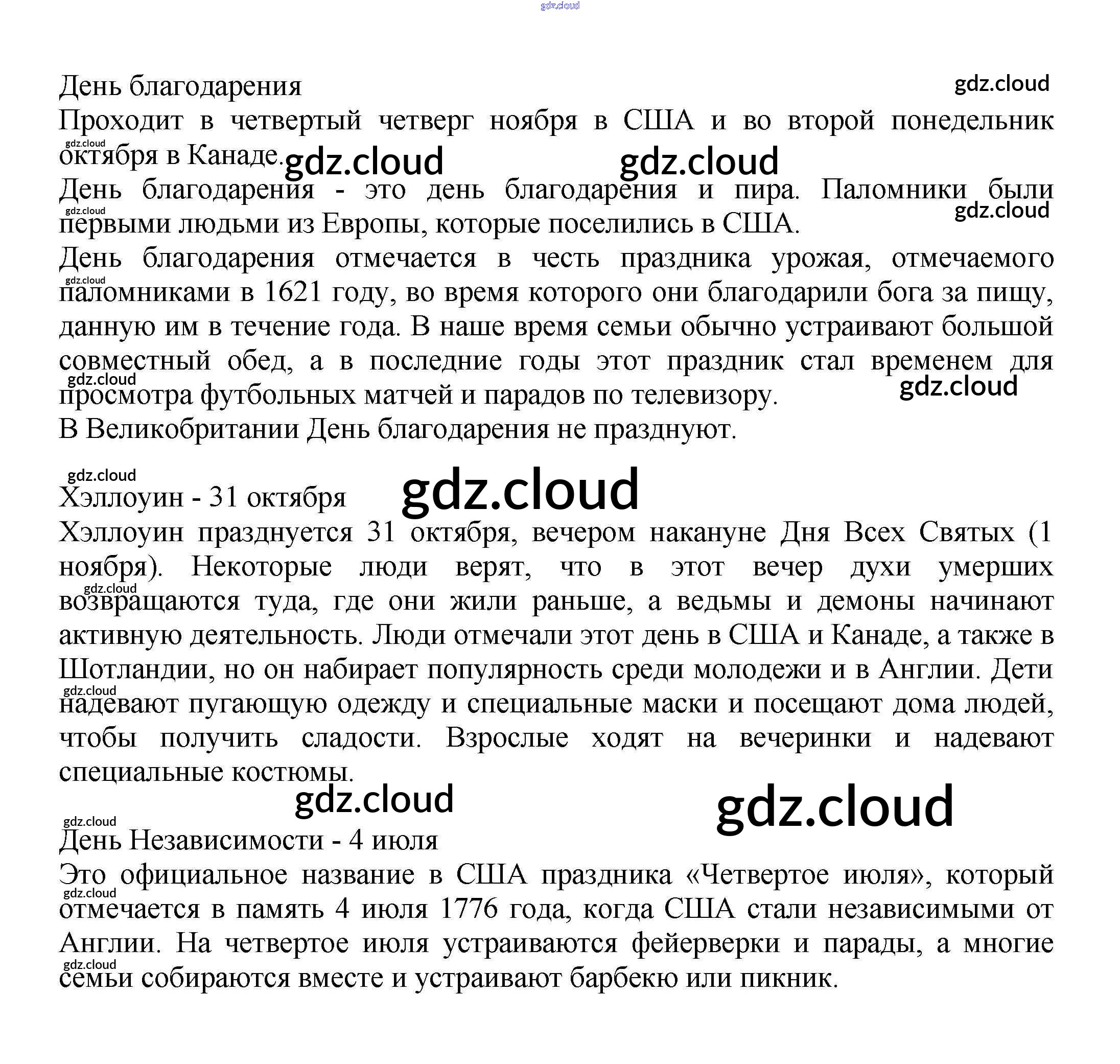 gdz.cloud

День благодарения

gdz.cloud

Проходит в четвертый четверг ноября в США и во второй понедельник октября в Канаде.

gdz.cloud gdz.cloud gdz.cloud

День благодарения - это день благодарения и пира. Паломники были первыми людьми из Европы, которые поселились в США.

gdz.cloud gdz.cloud

День благодарения отмечается в честь праздника урожая, отмечаемого паломниками в 1621 году, во время которого они благодарили бога за пищу, данную им в течение года. В наше время семьи обычно устраивают большой совместный обед, а в последние годы этот праздник стал временем для просмотра футбольных матчей и парадов по телевизору.

gdz.cloud gdz.cloud gdz.cloud

В Великобритании День благодарения не празднуют.

gdz.cloud

Хэллоуин - 31 октября

gdz.cloud

Хэллоуин празднуется 31 октября, вечером накануне Дня Всех Святых (1 ноября). Некоторые люди верят, что в этот вечер духи умерших возвращаются туда, где они жили раньше, а ведьмы и демоны начинают активную деятельность. Люди отмечали этот день в США и Канаде, а также в Шотландии, но он набирает популярность среди молодежи и в Англии. Дети надевают пугающую одежду и специальные маски и посещают дома людей, чтобы получить сладости. Взрослые ходят на вечеринки и надевают специальные костюмы.

gdz.cloud gdz.cloud

gdz.cloud gdz.cloud

gdz.cloud

День Независимости - 4 июля

Это официальное название в США праздника «Четвертое июля», который отмечается в память 4 июля 1776 года, когда США стали независимыми от Англии. На четвертое июля устраиваются фейерверки и парады, а многие семьи собираются вместе и устраивают барбекю или пикник.

gdz.cloud gdz.cloud